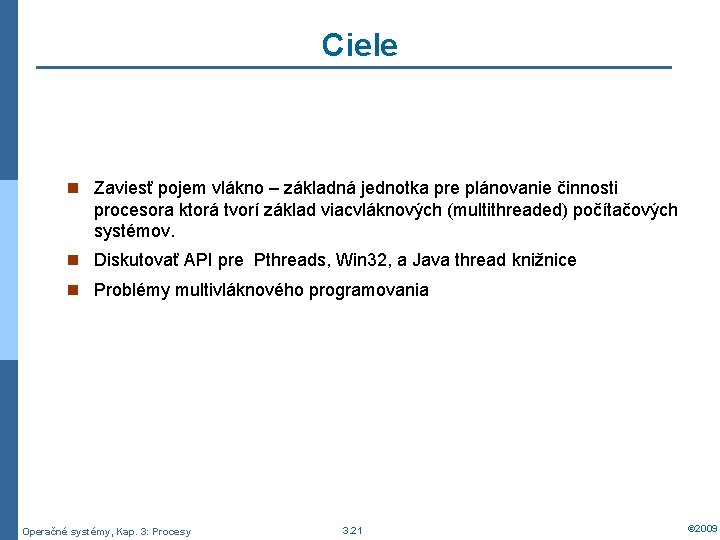 Ciele

Zaviesť pojem vlákno – základná jednotka pre plánovanie činnosti procesora ktorá tvorí základ viacvláknových (multithreaded) počítačových systémov.

Diskutovať API pre Pthreads, Win32, a Java thread knižnice

Problémy multivláknového programovania

Operačné systémy, Kap. 3: Procesy

3.21

©2009